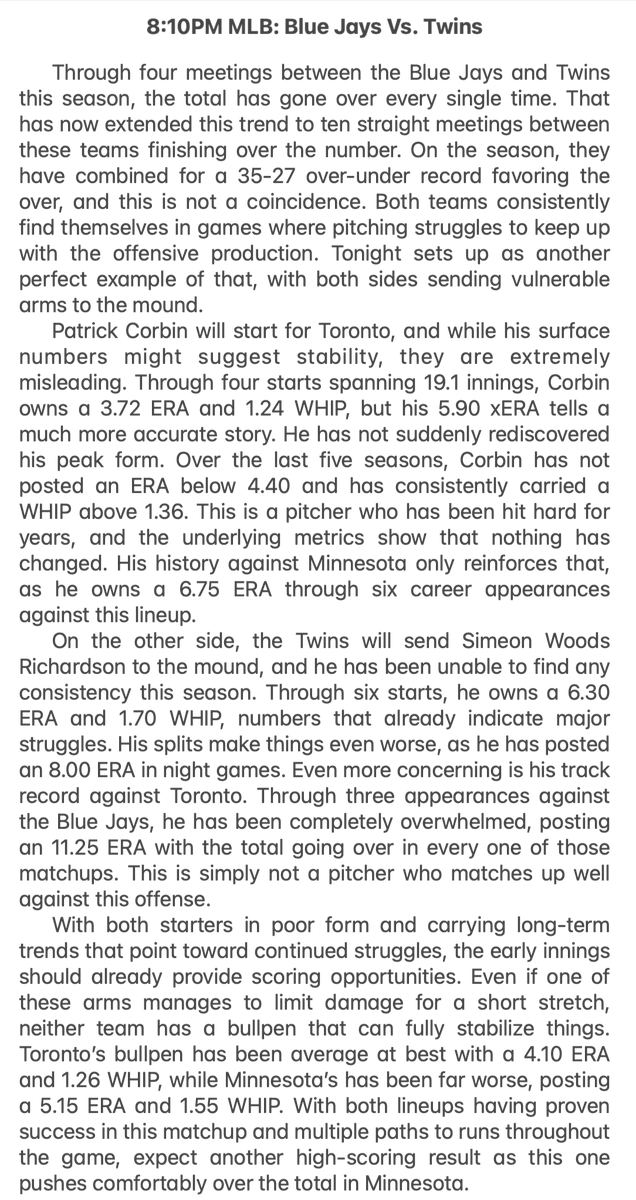 8:10PM MLB: Blue Jays Vs. Twins

Through four meetings between the Blue Jays and Twins this season, the total has gone over every single time. That has now extended this trend to ten straight meetings between these teams finishing over the number. On the season, they have combined for a 35-27 over-under record favoring the over, and this is not a coincidence. Both teams consistently find themselves in games where pitching struggles to keep up with the offensive production. Tonight sets up as another perfect example of that, with both sides sending vulnerable arms to the mound.

Patrick Corbin will start for Toronto, and while his surface numbers might suggest stability, they are extremely misleading. Through four starts spanning 19.1 innings, Corbin owns a 3.72 ERA and 1.24 WHIP, but his 5.90 xERA tells a much more accurate story. He has not suddenly rediscovered his peak form. Over the last five seasons, Corbin has not posted an ERA below 4.40 and has consistently carried a WHIP above 1.36. This is a pitcher who has been hit hard for years, and the underlying metrics show that nothing has changed. His history against Minnesota only reinforces that, as he owns a 6.75 ERA through six career appearances against this lineup.

On the other side, the Twins will send Simeon Woods Richardson to the mound, and he has been unable to find any consistency this season. Through six starts, he owns a 6.30 ERA and 1.70 WHIP, numbers that already indicate major struggles. His splits make things even worse, as he has posted an 8.00 ERA in night games. Even more concerning is his track record against Toronto. Through three appearances against the Blue Jays, he has been completely overwhelmed, posting an 11.25 ERA with the total going over in every one of those matchups. This is simply not a pitcher who matches up well against this offense.

With both starters in poor form and carrying long-term trends that point toward continued struggles, the early innings should already provide scoring opportunities. Even if one of these arms manages to limit damage for a short stretch, neither team has a bullpen that can fully stabilize things. Toronto's bullpen has been average at best with a 4.10 ERA and 1.26 WHIP, while Minnesota's has been far worse, posting a 5.15 ERA and 1.55 WHIP. With both lineups having proven success in this matchup and multiple paths to runs throughout the game, expect another high-scoring result as this one pushes comfortably over the total in Minnesota.